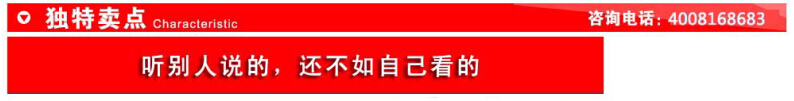 独特卖点 Characteristic

咨询电话：4008168683

听别人说的，还不如自己看的